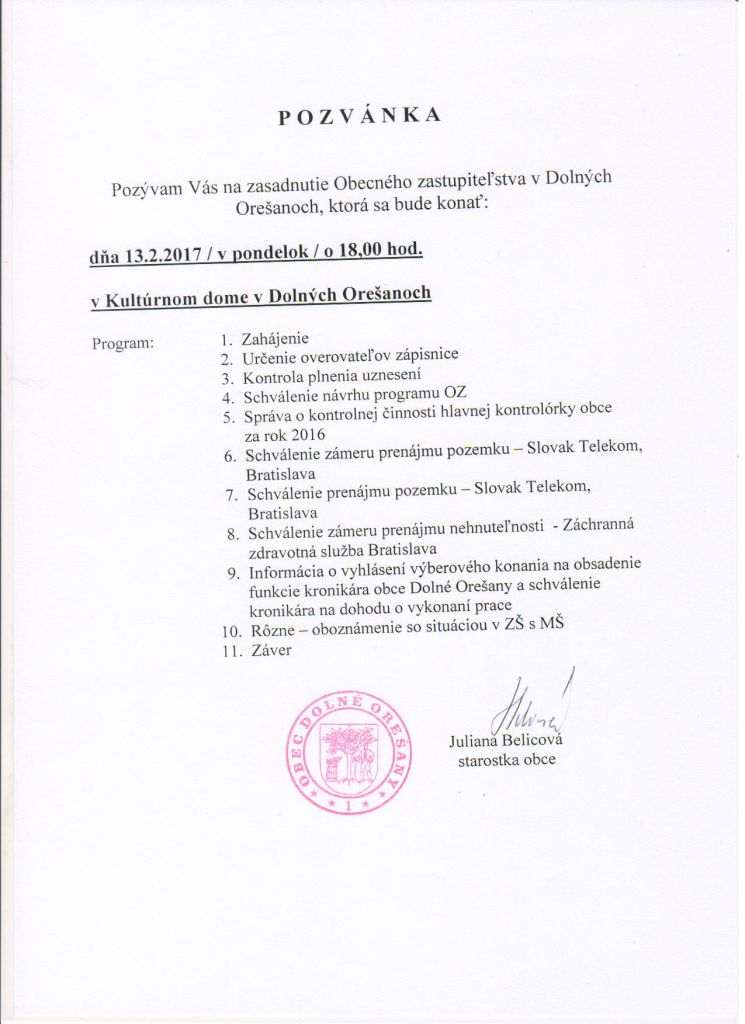 POZVÁNKA

Pozývam Vás na zasadnutie Obecného zastupiteľstva v Dolných Orešanoch, ktorá sa bude konať:

dňa 13.2.2017 / v pondelok / o 18,00 hod.

v Kultúrnom dome v Dolných Orešanoch

Program:
1. Zahájenie
2. Určenie overovateľov zápisnice
3. Kontrola plnenia uznesení
4. Schválenie návrhu programu OZ
5. Správa o kontrolnej činnosti hlavnej kontrolórky obce za rok 2016
6. Schválenie zámeru prenájmu pozemku – Slovak Telekom, Bratislava
7. Schválenie prenájmu pozemku – Slovak Telekom, Bratislava
8. Schválenie zámeru prenájmu nehnuteľnosti - Záchranná zdravotná služba Bratislava
9. Informácia o vyhlásení výberového konania na obsadenie funkcie kronikára obce Dolné Orešany a schválenie kronikára na dohodu o vykonaní prace
10. Rôzne – oboznámenie so situáciou v ZŠ s MŠ
11. Záver

OBEC DOLNÉ OREŠANY
1

Juliana Belicová
starostka obce